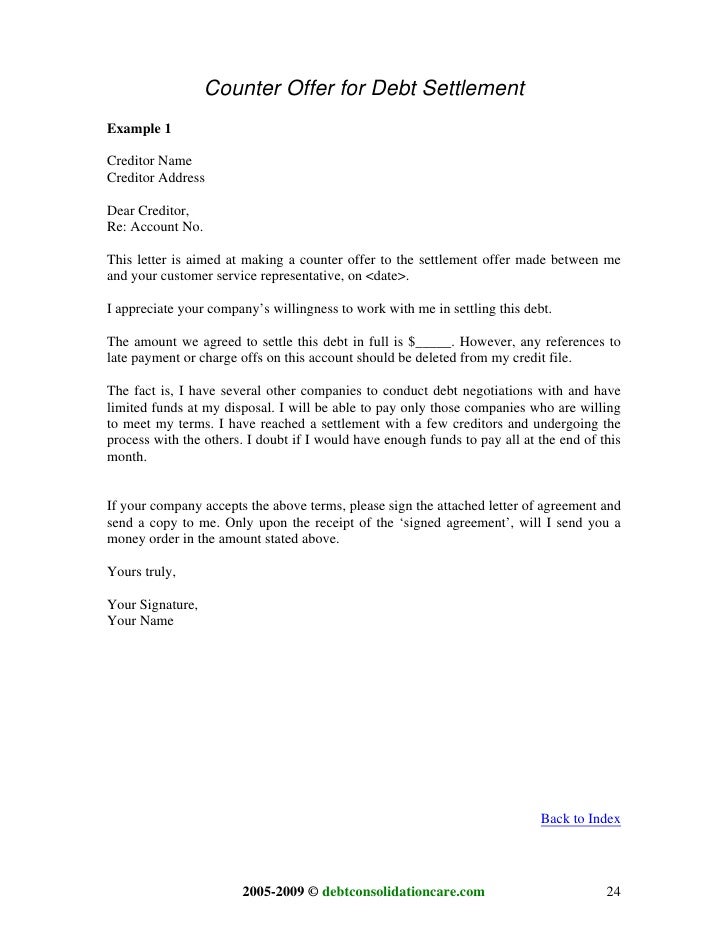 Counter Offer for Debt Settlement

Example 1

Creditor Name
Creditor Address

Dear Creditor,
Re: Account No.

This letter is aimed at making a counter offer to the settlement offer made between me and your customer service representative, on <date>.

I appreciate your company's willingness to work with me in settling this debt.

The amount we agreed to settle this debt in full is $_____. However, any references to late payment or charge offs on this account should be deleted from my credit file.

The fact is, I have several other companies to conduct debt negotiations with and have limited funds at my disposal. I will be able to pay only those companies who are willing to meet my terms. I have reached a settlement with a few creditors and undergoing the process with the others. I doubt if I would have enough funds to pay all at the end of this month.

If your company accepts the above terms, please sign the attached letter of agreement and send a copy to me. Only upon the receipt of the 'signed agreement', will I send you a money order in the amount stated above.

Yours truly,

Your Signature,
Your Name

Back to Index

2005-2009 © debtconsolidationcare.com 24